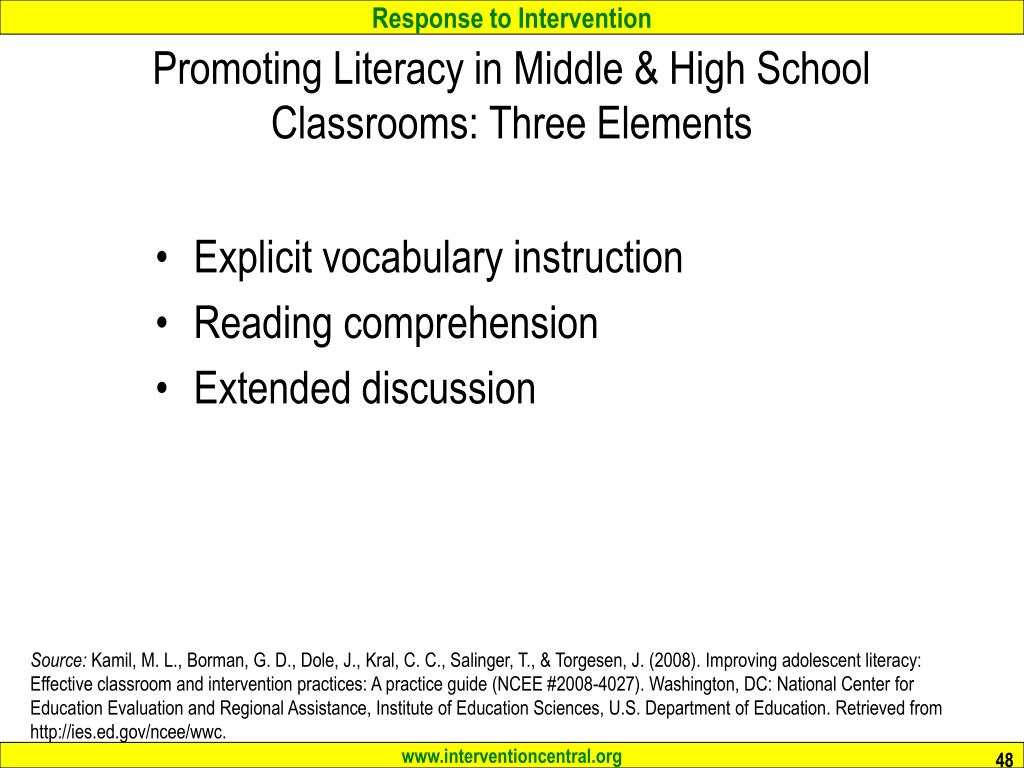 Response to Intervention

Promoting Literacy in Middle & High School Classrooms: Three Elements

• Explicit vocabulary instruction
• Reading comprehension
• Extended discussion

Source: Kamil, M. L., Borman, G. D., Dole, J., Kral, C. C., Salinger, T., & Torgesen, J. (2008). Improving adolescent literacy: Effective classroom and intervention practices: A practice guide (NCEE #2008-4027). Washington, DC: National Center for Education Evaluation and Regional Assistance, Institute of Education Sciences, U.S. Department of Education. Retrieved from http://ies.ed.gov/ncee/wwc.

www.interventioncentral.org

48